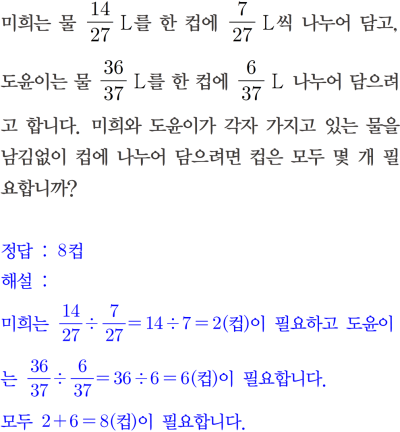 미희는 물 $\frac{14}{27}$ L를 한 컵에 $\frac{7}{27}$ L씩 나누어 담고, 도윤이는 물 $\frac{36}{37}$ L를 한 컵에 $\frac{6}{37}$ L 나누어 담으려고 합니다. 미희와 도윤이가 각자 가지고 있는 물을 남김없이 컵에 나누어 담으려면 컵은 모두 몇 개 필요합니까?

정답 : 8컵
해설 :
미희는 $\frac{14}{27} \div \frac{7}{27} = 14 \div 7 = 2$(컵)이 필요하고 도윤이는 $\frac{36}{37} \div \frac{6}{37} = 36 \div 6 = 6$(컵)이 필요합니다.
모두 $2 + 6 = 8$(컵)이 필요합니다.